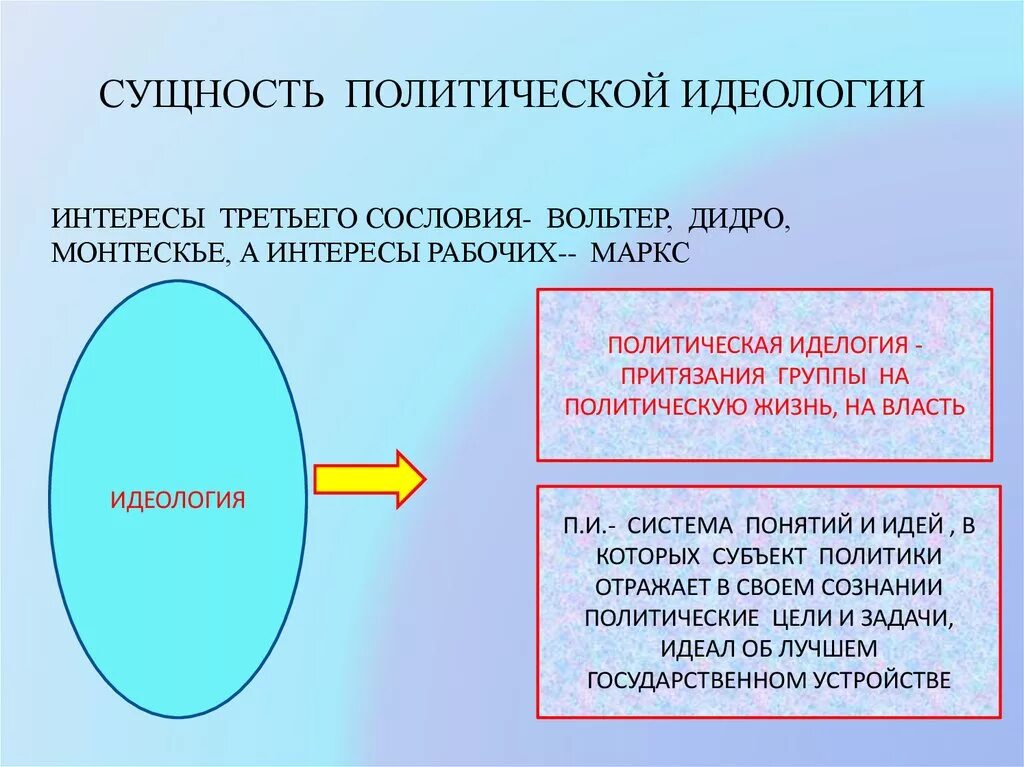 СУЩНОСТЬ ПОЛИТИЧЕСКОЙ ИДЕОЛОГИИ

ИНТЕРЕСЫ ТРЕТЬЕГО СОСЛОВИЯ- ВОЛЬТЕР, ДИДРО, МОНТЕСКЬЕ, А ИНТЕРЕСЫ РАБОЧИХ-- МАРКС

ИДЕОЛОГИЯ

ПОЛИТИЧЕСКАЯ ИДЕЛОГИЯ - ПРИТЯЗАНИЯ ГРУППЫ НА ПОЛИТИЧЕСКУЮ ЖИЗНЬ, НА ВЛАСТЬ

П.И.- СИСТЕМА ПОНЯТИЙ И ИДЕЙ , В КОТОРЫХ СУБЪЕКТ ПОЛИТИКИ ОТРАЖАЕТ В СВОЕМ СОЗНАНИИ ПОЛИТИЧЕСКИЕ ЦЕЛИ И ЗАДАЧИ, ИДЕАЛ ОБ ЛУЧШЕМ ГОСУДАРСТВЕННОМ УСТРОЙСТВЕ